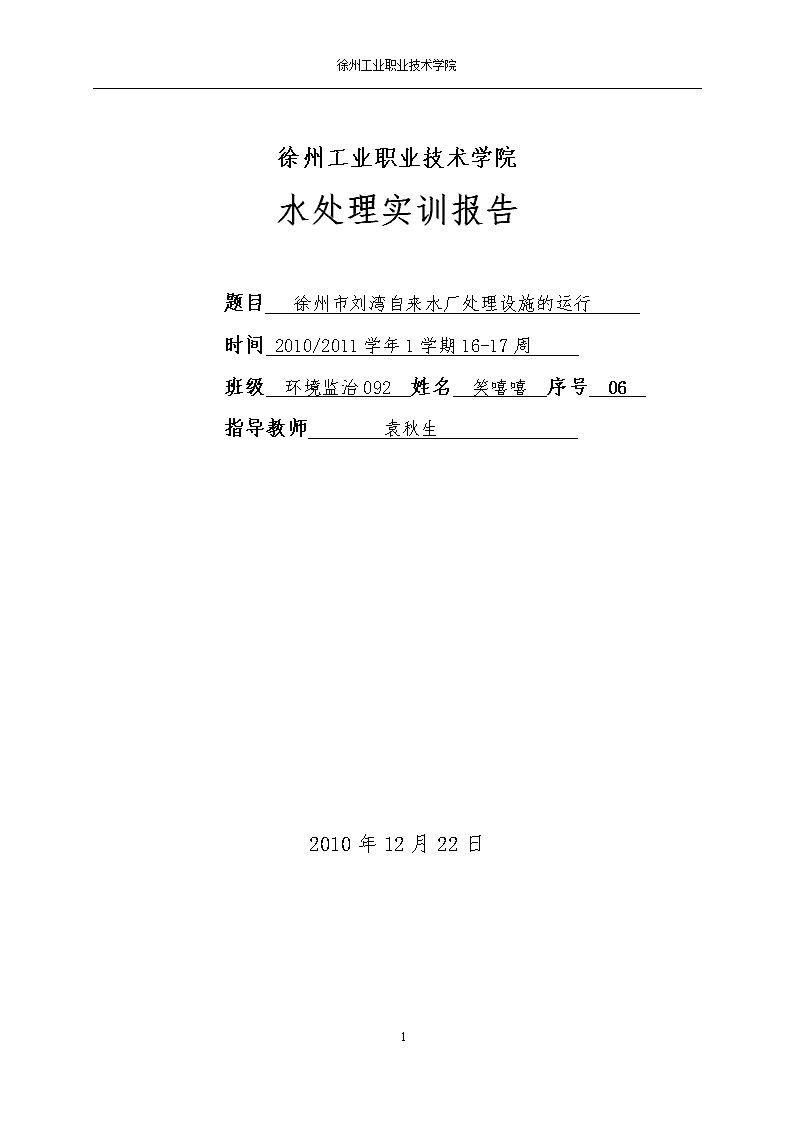 徐州工业职业技术学院

徐州工业职业技术学院

水处理实训报告

题目 徐州市刘湾自来水厂处理设施的运行

时间 2010/2011 学年 1 学期 16-17 周

班级 环境监治 092 姓名 笑嘻嘻 序号 06

指导教师 袁秋生

2010 年 12 月 22 日

1